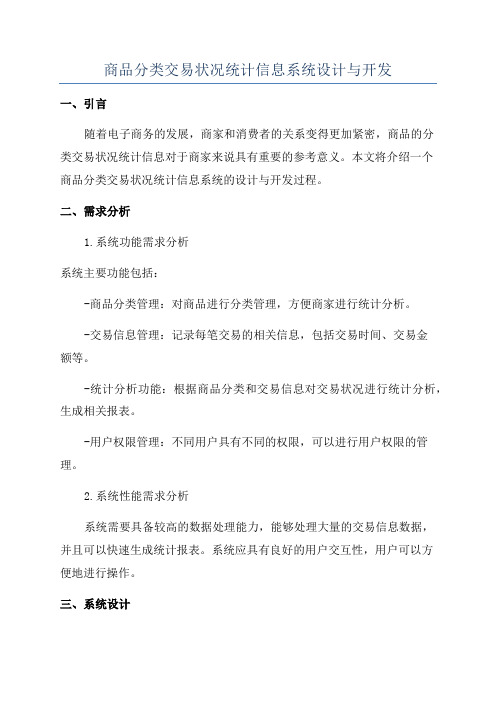 商品分类交易状况统计信息系统设计与开发

一、引言

随着电子商务的发展，商家和消费者的关系变得更加紧密，商品的分类交易状况统计信息对于商家来说具有重要的参考意义。本文将介绍一个商品分类交易状况统计信息系统的设计与开发过程。

二、需求分析

1.系统功能需求分析

系统主要功能包括：

-商品分类管理：对商品进行分类管理，方便商家进行统计分析。

-交易信息管理：记录每笔交易的相关信息，包括交易时间、交易金额等。

-统计分析功能：根据商品分类和交易信息对交易状况进行统计分析，生成相关报表。

-用户权限管理：不同用户具有不同的权限，可以进行用户权限的管理。

2.系统性能需求分析

系统需要具备较高的数据处理能力，能够处理大量的交易信息数据，并且可以快速生成统计报表。系统应具有良好的用户交互性，用户可以方便地进行操作。

三、系统设计